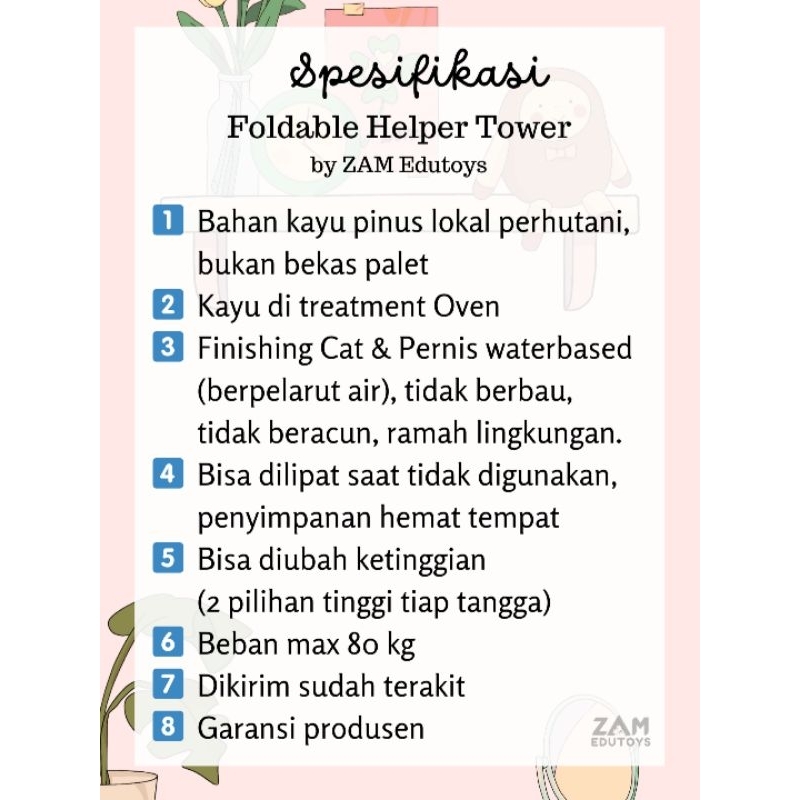 Spesifikasi

Foldable Helper Tower
by ZAM Edutoys

1 Bahan kayu pinus lokal perhutani, bukan bekas palet
2 Kayu di treatment Oven
3 Finishing Cat & Pernis waterbased (berpelarut air), tidak berbau, tidak beracun, ramah lingkungan.
4 Bisa dilipat saat tidak digunakan, penyimpanan hemat tempat
5 Bisa diubah ketinggian (2 pilihan tinggi tiap tangga)
6 Beban max 80 kg
7 Dikirim sudah terakit
8 Garansi produsen

ZAM
EDUTOYS